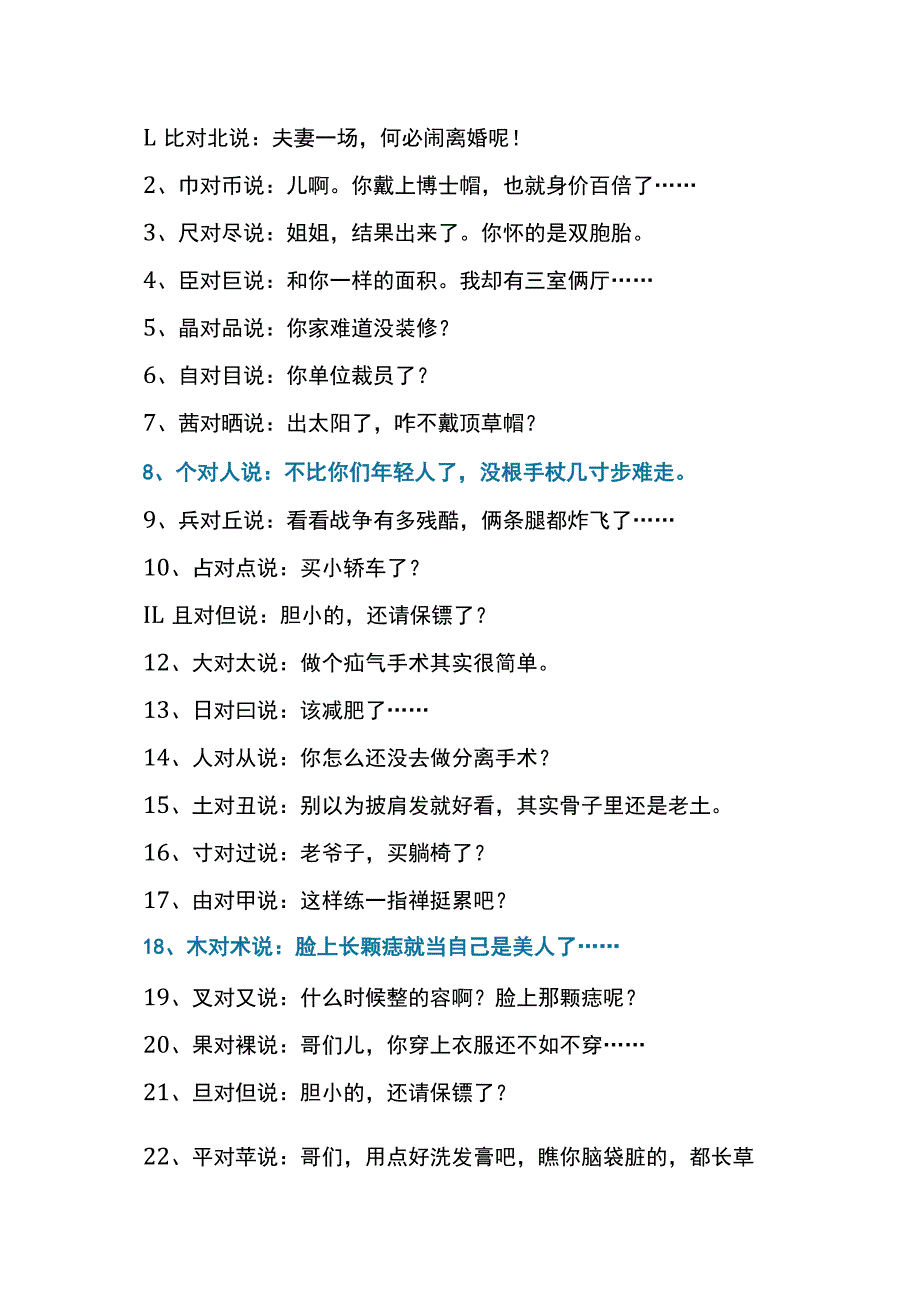 L 比对北说：夫妻一场，何必闹离婚呢！

2、巾对币说：儿啊。你戴上博士帽，也就身价百倍了……

3、尺对尽说：姐姐，结果出来了。你怀的是双胞胎。

4、臣对巨说：和你一样的面积。我却有三室俩厅……

5、晶对品说：你家难道没装修？

6、自对目说：你单位裁员了？

7、茜对晒说：出太阳了，咋不戴顶草帽？

8、个对人说：不比你们年轻人了，没根手杖几寸步难走。

9、兵对丘说：看看战争有多残酷，俩条腿都炸飞了……

10、占对点说：买小轿车了？

IL 且对但说：胆小的，还请保镖了？

12、大对太说：做个疝气手术其实很简单。

13、日对曰说：该减肥了……

14、人对从说：你怎么还没去做分离手术？

15、土对丑说：别以为披肩发就好看，其实骨子里还是老土。

16、寸对过说：老爷子，买躺椅了？

17、由对甲说：这样练一指禅挺累吧？

18、木对术说：脸上长颗痣就当自己是美人了……

19、叉对又说：什么时候整的容啊？脸上那颗痣呢？

20、果对裸说：哥们儿，你穿上衣服还不如不穿……

21、旦对但说：胆小的，还请保镖了？

22、平对苹说：哥们，用点好洗发膏吧，瞧你脑袋脏的，都长草